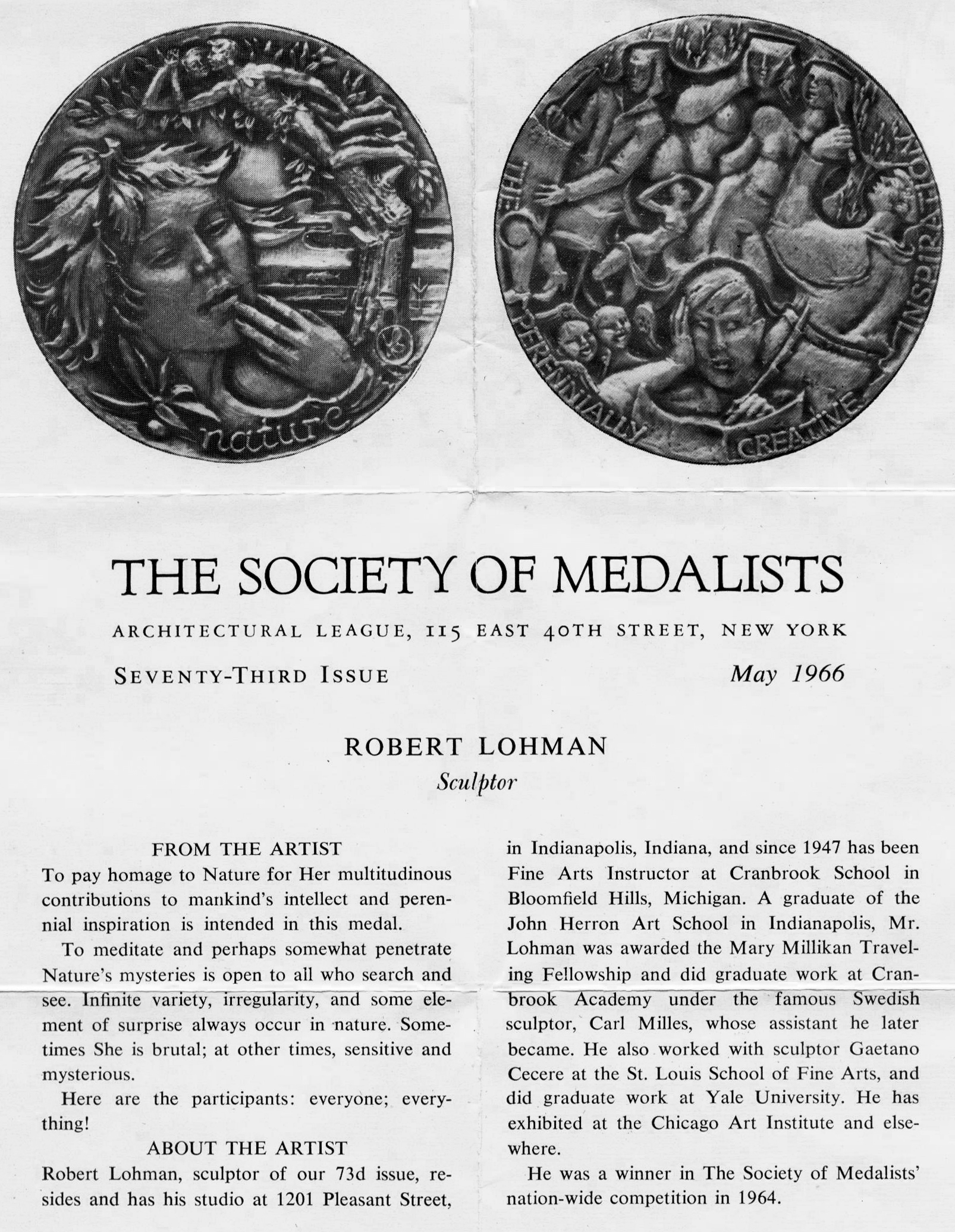 nature

THE PERENNIALLY CREATIVE INSPIRATION

THE SOCIETY OF MEDALISTS

ARCHITECTURAL LEAGUE, 115 EAST 40TH STREET, NEW YORK

SEVENTY-THIRD ISSUE

May 1966

ROBERT LOHMAN
Sculptor

FROM THE ARTIST

To pay homage to Nature for Her multitudinous contributions to mankind's intellect and perennial inspiration is intended in this medal.

To meditate and perhaps somewhat penetrate Nature's mysteries is open to all who search and see. Infinite variety, irregularity, and some element of surprise always occur in nature. Sometimes She is brutal; at other times, sensitive and mysterious.

Here are the participants: everyone; everything!

ABOUT THE ARTIST

Robert Lohman, sculptor of our 73d issue, resides and has his studio at 1201 Pleasant Street, in Indianapolis, Indiana, and since 1947 has been Fine Arts Instructor at Cranbrook School in Bloomfield Hills, Michigan. A graduate of the John Herron Art School in Indianapolis, Mr. Lohman was awarded the Mary Millikan Traveling Fellowship and did graduate work at Cranbrook Academy under the famous Swedish sculptor, Carl Milles, whose assistant he later became. He also worked with sculptor Gaetano Cecere at the St. Louis School of Fine Arts, and did graduate work at Yale University. He has exhibited at the Chicago Art Institute and elsewhere.

He was a winner in The Society of Medalists' nation-wide competition in 1964.